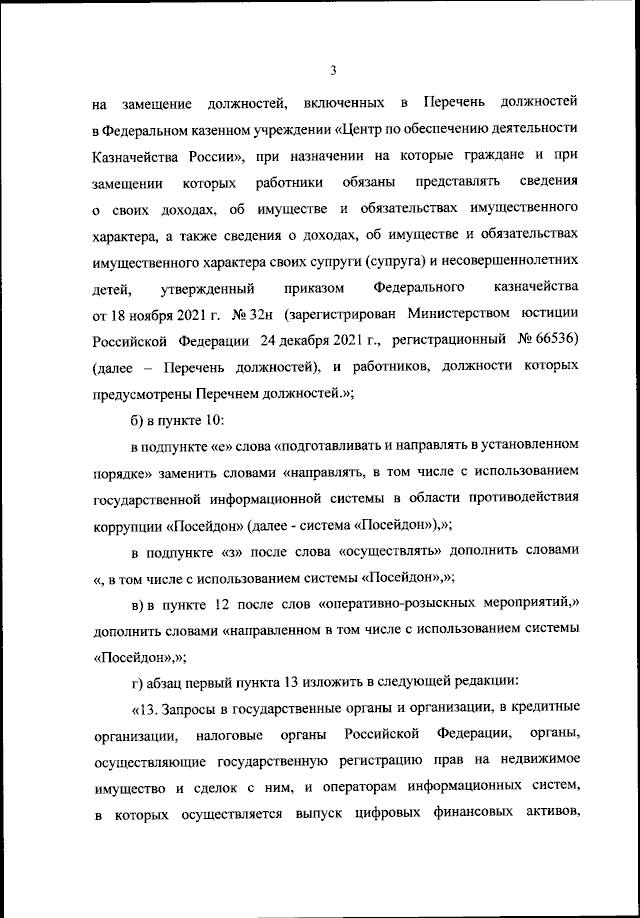 3

на замещение должностей, включенных в Перечень должностей в Федеральном казенном учреждении «Центр по обеспечению деятельности Казначейства России», при назначении на которые граждане и при замещении которых работники обязаны представлять сведения о своих доходах, об имуществе и обязательствах имущественного характера, а также сведения о доходах, об имуществе и обязательствах имущественного характера своих супруги (супруга) и несовершеннолетних детей, утвержденный приказом Федерального казначейства от 18 ноября 2021 г. № 32н (зарегистрирован Министерством юстиции Российской Федерации 24 декабря 2021 г., регистрационный № 66536) (далее – Перечень должностей), и работников, должности которых предусмотрены Перечнем должностей.»;

б) в пункте 10:

в подпункте «е» слова «подготавливать и направлять в установленном порядке» заменить словами «направлять, в том числе с использованием государственной информационной системы в области противодействия коррупции «Посейдон» (далее - система «Посейдон»),»;

в подпункте «з» после слова «осуществлять» дополнить словами «, в том числе с использованием системы «Посейдон»,»;

в) в пункте 12 после слов «оперативно-розыскных мероприятий,» дополнить словами «направленном в том числе с использованием системы «Посейдон»,»;

г) абзац первый пункта 13 изложить в следующей редакции:

«13. Запросы в государственные органы и организации, в кредитные организации, налоговые органы Российской Федерации, органы, осуществляющие государственную регистрацию прав на недвижимое имущество и сделок с ним, и операторам информационных систем, в которых осуществляется выпуск цифровых финансовых активов,